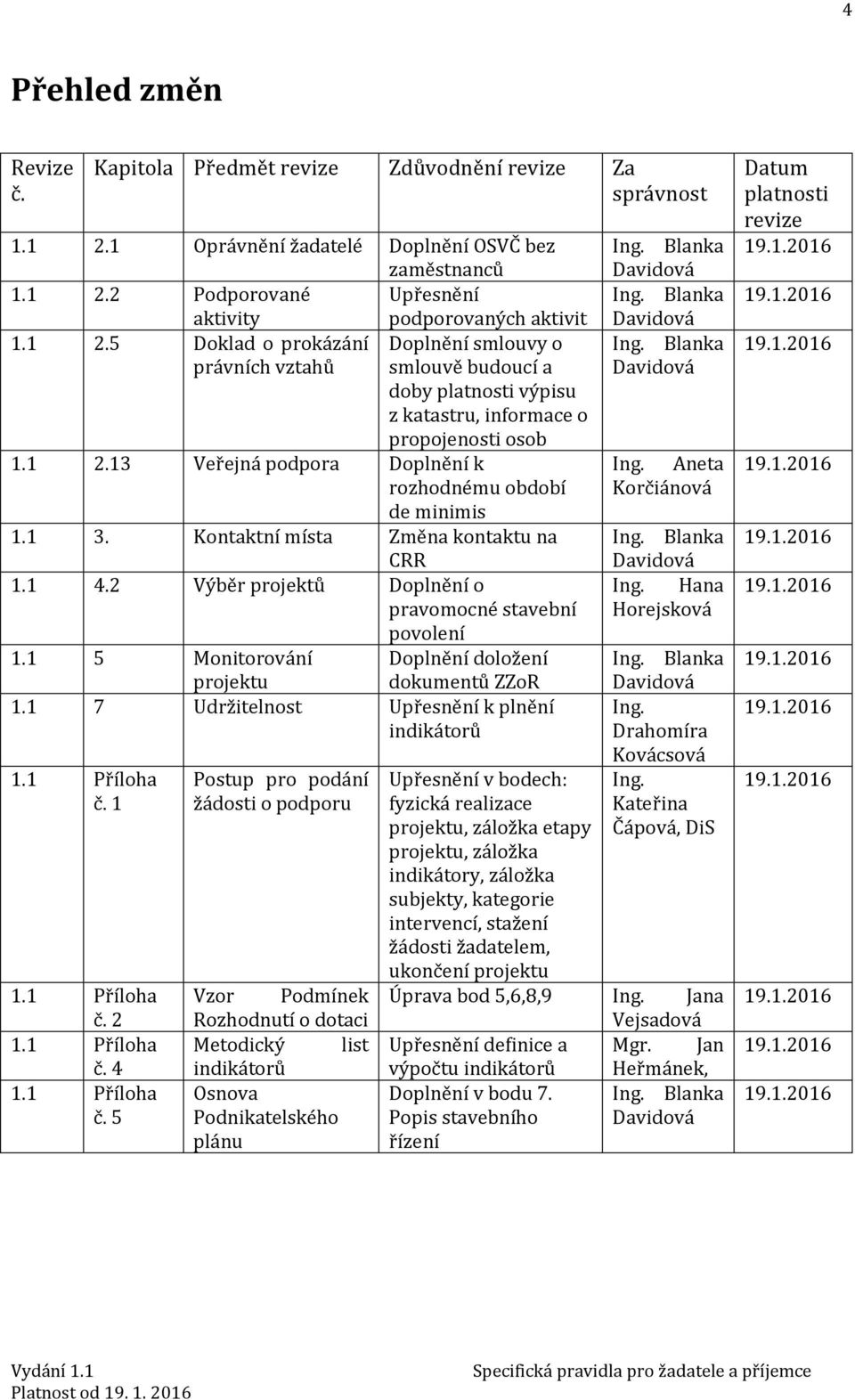 4

Přehled změn

| Revize č. | Kapitola | Předmět revize | Zdůvodnění revize | Za správnost | Datum platnosti revize |
|---|---|---|---|---|---|
| 1.1 | 2.1 | Oprávnění žadatelé | Doplnění OSVČ bez zaměstnanců | Ing. Blanka Davidová | 19.1.2016 |
| 1.1 | 2.2 | Podporované aktivity | Upřesnění podporovaných aktivit | Ing. Blanka Davidová | 19.1.2016 |
| 1.1 | 2.5 | Doklad o prokázání právních vztahů | Doplnění smlouvy o smlouvě budoucí a doby platnosti výpisu z katastru, informace o propojenosti osob | Ing. Blanka Davidová | 19.1.2016 |
| 1.1 | 2.13 | Veřejná podpora | Doplnění k rozhodnému období de minimis | Ing. Aneta Korčiánová | 19.1.2016 |
| 1.1 | 3. | Kontaktní místa | Změna kontaktu na CRR | Ing. Blanka Davidová | 19.1.2016 |
| 1.1 | 4.2 | Výběr projektů | Doplnění o pravomocné stavební povolení | Ing. Hana Horejsková | 19.1.2016 |
| 1.1 | 5 | Monitorování projektu | Doplnění doložení dokumentů ZZoR | Ing. Blanka Davidová | 19.1.2016 |
| 1.1 | 7 | Udržitelnost | Upřesnění k plnění indikátorů | Ing. Drahomíra Kovácsová | 19.1.2016 |
| 1.1 | Příloha č. 1 | Postup pro podání žádosti o podporu | Upřesnění v bodech: fyzická realizace projektu, záložka etapy projektu, záložka indikátory, záložka subjekty, kategorie intervencí, stažení žádosti žadatelem, ukončení projektu | Ing. Kateřina Čápová, DiS | 19.1.2016 |
| 1.1 | Příloha č. 2 | Vzor Podmínek Rozhodnutí o dotaci | Úprava bod 5,6,8,9 | Ing. Jana Vejsadová | 19.1.2016 |
| 1.1 | Příloha č. 4 | Metodický list indikátorů | Upřesnění definice a výpočtu indikátorů | Mgr. Jan Heřmánek, | 19.1.2016 |
| 1.1 | Příloha č. 5 | Osnova Podnikatelského plánu | Doplnění v bodu 7. Popis stavebního řízení | Ing. Blanka Davidová | 19.1.2016 |

Vydání 1.1
Platnost od 19. 1. 2016
Specifická pravidla pro žadatele a příjemce